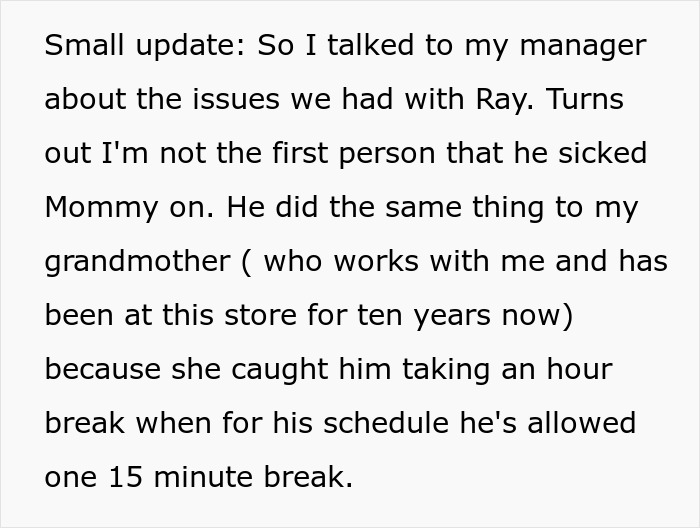 Small update: So I talked to my manager about the issues we had with Ray. Turns out I'm not the first person that he sicked Mommy on. He did the same thing to my grandmother ( who works with me and has been at this store for ten years now) because she caught him taking an hour break when for his schedule he's allowed one 15 minute break.